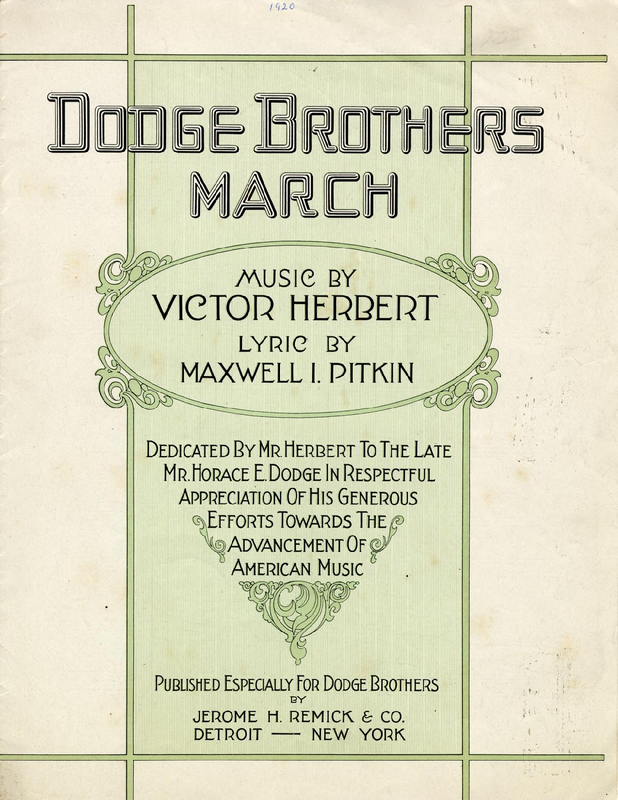 1920

DODGE BROTHERS MARCH

MUSIC BY
VICTOR HERBERT
LYRIC BY
MAXWELL I. PITKIN

DEDICATED BY MR. HERBERT TO THE LATE MR. HORACE E. DODGE IN RESPECTFUL APPRECIATION OF HIS GENEROUS EFFORTS TOWARDS THE ADVANCEMENT OF AMERICAN MUSIC

PUBLISHED ESPECIALLY FOR DODGE BROTHERS
BY
JEROME H. REMICK & CO.
DETROIT — NEW YORK